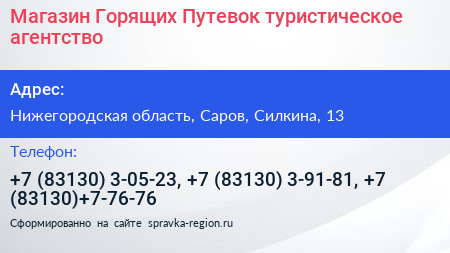 Магазин Горящих Путевок туристическое агентство

Адрес:

Нижегородская область, Саров, Силкина, 13

Телефон:

+7 (83130) 3-05-23, +7 (83130) 3-91-81, +7 (83130)+7-76-76

Сформированно на сайте spravka-region.ru